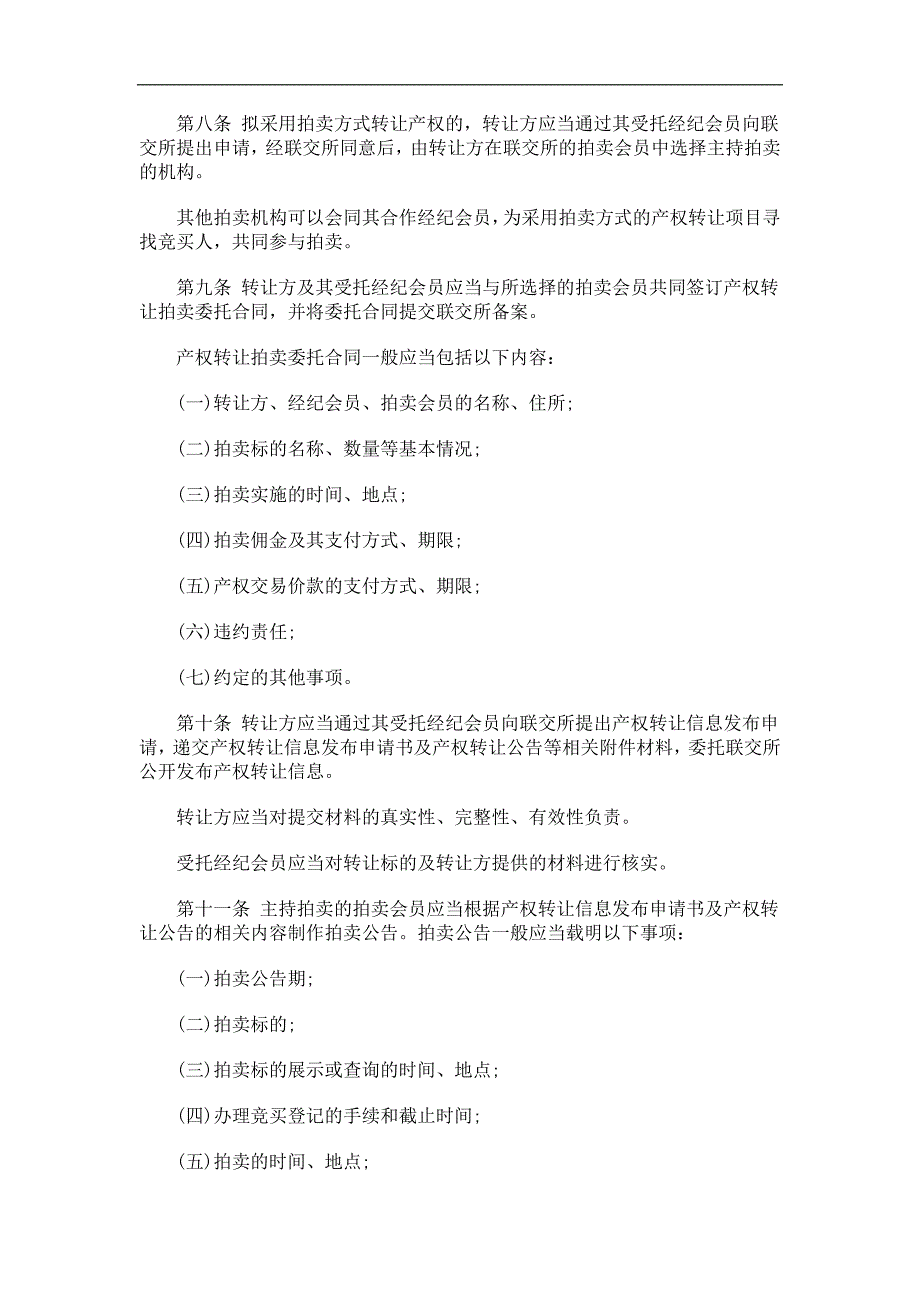 第八条 拟采用拍卖方式转让产权的，转让方应当通过其受托经纪会员向联交所提出申请，经联交所同意后，由转让方在联交所的拍卖会员中选择主持拍卖的机构。

其他拍卖机构可以会同其合作经纪会员，为采用拍卖方式的产权转让项目寻找竞买人，共同参与拍卖。

第九条 转让方及其受托经纪会员应当与所选择的拍卖会员共同签订产权转让拍卖委托合同，并将委托合同提交联交所备案。

产权转让拍卖委托合同一般应当包括以下内容：

(一)转让方、经纪会员、拍卖会员的名称、住所；

(二)拍卖标的名称、数量等基本情况；

(三)拍卖实施的时间、地点；

(四)拍卖佣金及其支付方式、期限；

(五)产权交易价款的支付方式、期限；

(六)违约责任；

(七)约定的其他事项。

第十条 转让方应当通过其受托经纪会员向联交所提出产权转让信息发布申请，递交产权转让信息发布申请书及产权转让公告等相关附件材料，委托联交所公开发布产权转让信息。

转让方应当对提交材料的真实性、完整性、有效性负责。

受托经纪会员应当对转让标的及转让方提供的材料进行核实。

第十一条 主持拍卖的拍卖会员应当根据产权转让信息发布申请书及产权转让公告的相关内容制作拍卖公告。拍卖公告一般应当载明以下事项：

(一)拍卖公告期；

(二)拍卖标的；

(三)拍卖标的展示或查询的时间、地点；

(四)办理竞买登记的手续和截止时间；

(五)拍卖的时间、地点；